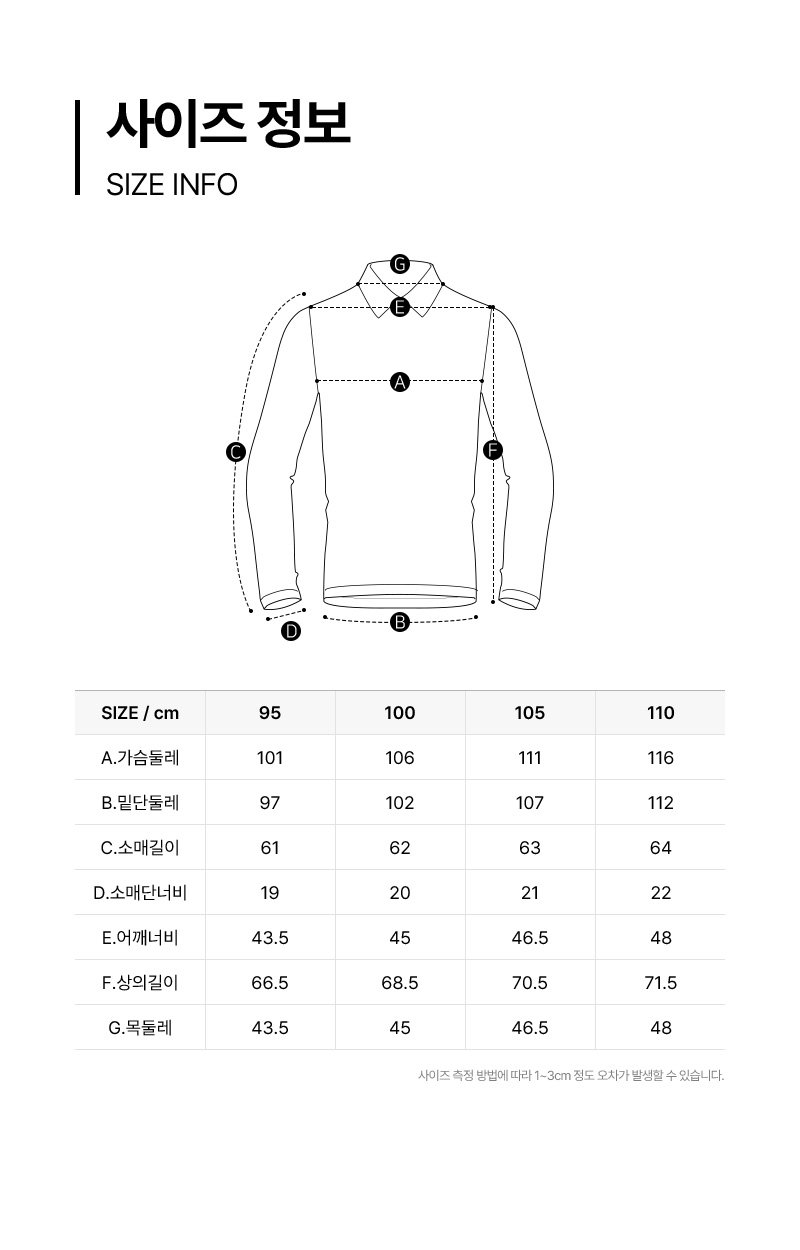 사이즈 정보
SIZE INFO

G
E
A
C
F
D
B

| SIZE / cm | 95 | 100 | 105 | 110 |
|---|---|---|---|---|
| A.가슴둘레 | 101 | 106 | 111 | 116 |
| B.밑단둘레 | 97 | 102 | 107 | 112 |
| C.소매길이 | 61 | 62 | 63 | 64 |
| D.소매단너비 | 19 | 20 | 21 | 22 |
| E.어깨너비 | 43.5 | 45 | 46.5 | 48 |
| F.상의길이 | 66.5 | 68.5 | 70.5 | 71.5 |
| G.목둘레 | 43.5 | 45 | 46.5 | 48 |

사이즈 측정 방법에 따라 1~3cm 정도 오차가 발생할 수 있습니다.